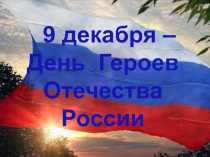 9 декабря – День Героев Отечества России